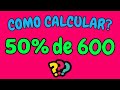 COMO CALCULAR?
50% de 600
???